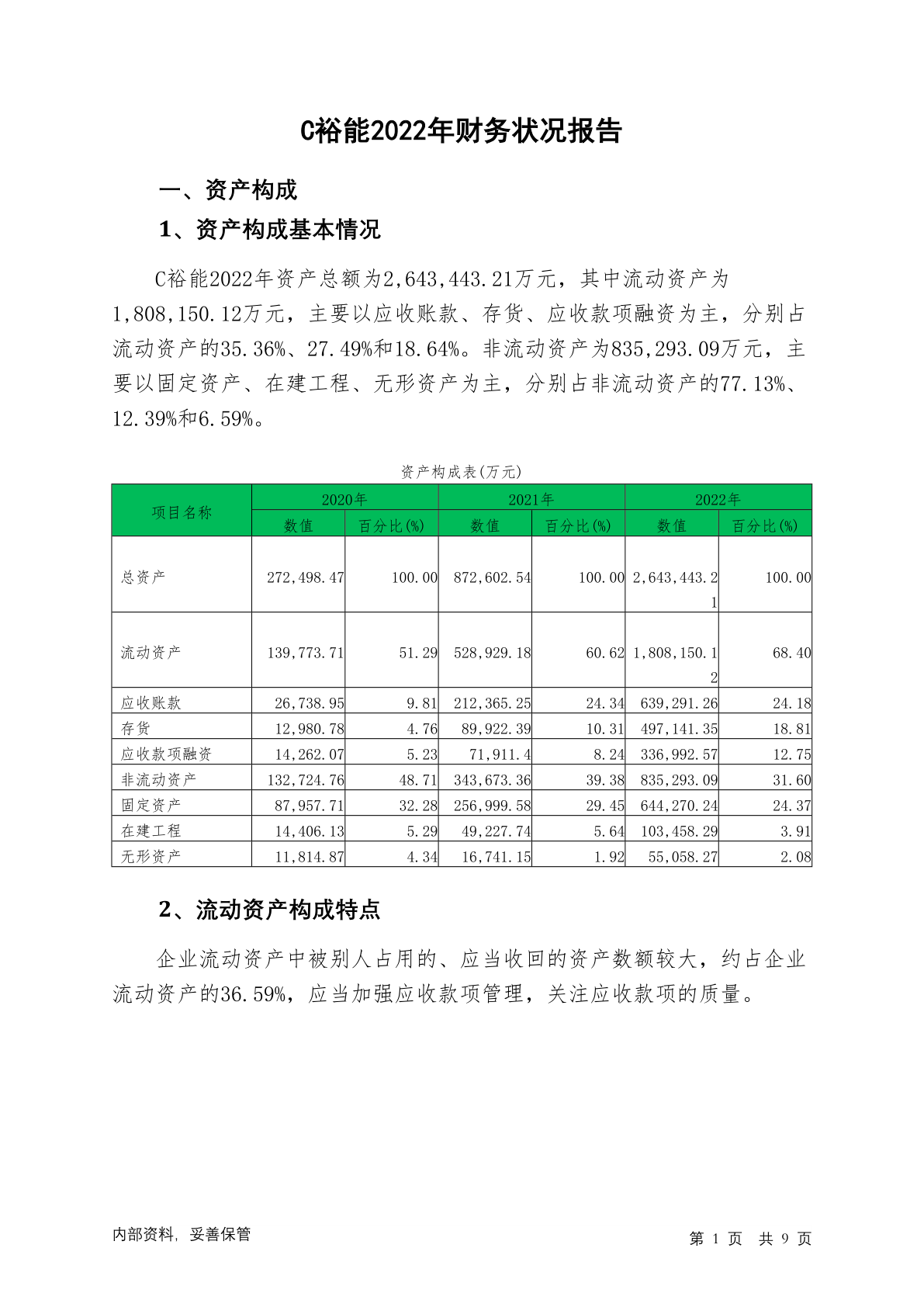 C裕能2022年财务状况报告

一、资产构成

1、资产构成基本情况

C裕能2022年资产总额为2,643,443.21万元，其中流动资产为1,808,150.12万元，主要以应收账款、存货、应收款项融资为主，分别占流动资产的35.36%、27.49%和18.64%。非流动资产为835,293.09万元，主要以固定资产、在建工程、无形资产为主，分别占非流动资产的77.13%、12.39%和6.59%。

资产构成表(万元)

| 项目名称 | 2020年 数值 | 2020年 百分比(%) | 2021年 数值 | 2021年 百分比(%) | 2022年 数值 | 2022年 百分比(%) |
|---|---|---|---|---|---|---|
| 总资产 | 272,498.47 | 100.00 | 872,602.54 | 100.00 | 2,643,443.21 | 100.00 |
| 流动资产 | 139,773.71 | 51.29 | 528,929.18 | 60.62 | 1,808,150.12 | 68.40 |
| 应收账款 | 26,738.95 | 9.81 | 212,365.25 | 24.34 | 639,291.26 | 24.18 |
| 存货 | 12,980.78 | 4.76 | 89,922.39 | 10.31 | 497,141.35 | 18.81 |
| 应收款项融资 | 14,262.07 | 5.23 | 71,911.4 | 8.24 | 336,992.57 | 12.75 |
| 非流动资产 | 132,724.76 | 48.71 | 343,673.36 | 39.38 | 835,293.09 | 31.60 |
| 固定资产 | 87,957.71 | 32.28 | 256,999.58 | 29.45 | 644,270.24 | 24.37 |
| 在建工程 | 14,406.13 | 5.29 | 49,227.74 | 5.64 | 103,458.29 | 3.91 |
| 无形资产 | 11,814.87 | 4.34 | 16,741.15 | 1.92 | 55,058.27 | 2.08 |

2、流动资产构成特点

企业流动资产中被别人占用的、应当收回的资产数额较大，约占企业流动资产的36.59%，应当加强应收款项管理，关注应收款项的质量。

内部资料，妥善保管

第 1 页 共 9 页